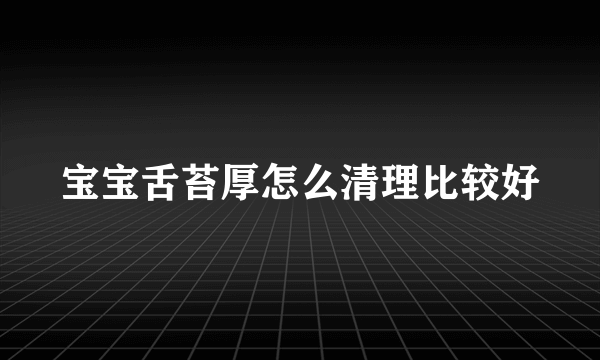 宝宝舌苔厚怎么清理比较好